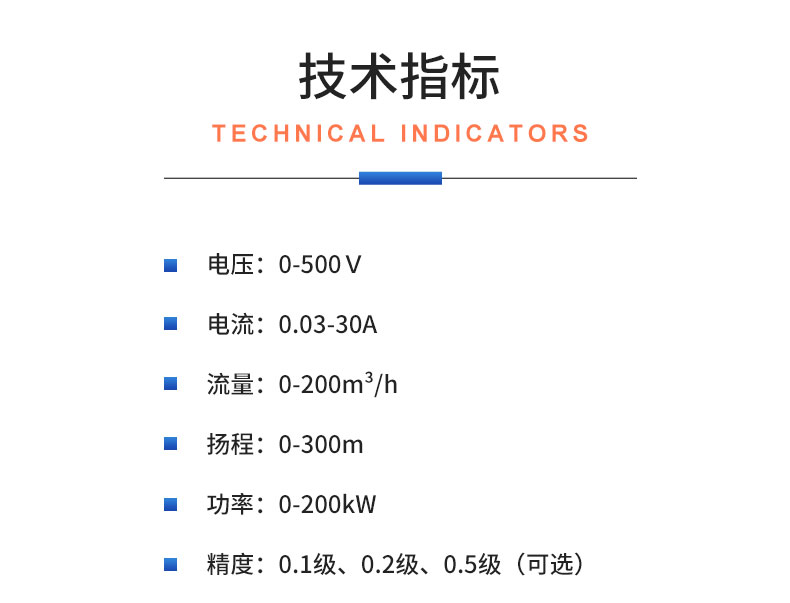 技术指标

TECHNICAL INDICATORS

电压：0-500 V

电流：0.03-30A

流量：0-200$m^3$/h

扬程：0-300m

功率：0-200kW

精度：0.1级、0.2级、0.5级（可选）